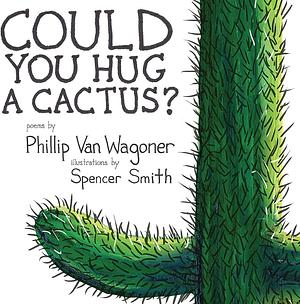 COULD YOU HUG A CACTUS?

poems by
Phillip Van Wagoner
illustrations by
Spencer Smith